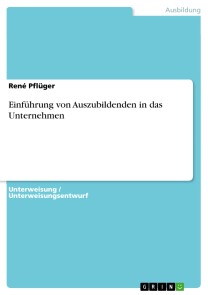 Ausbildung

René Pflüger

Einführung von Auszubildenden in das Unternehmen

Unterweisung / Unterweisungsentwurf

GRIN